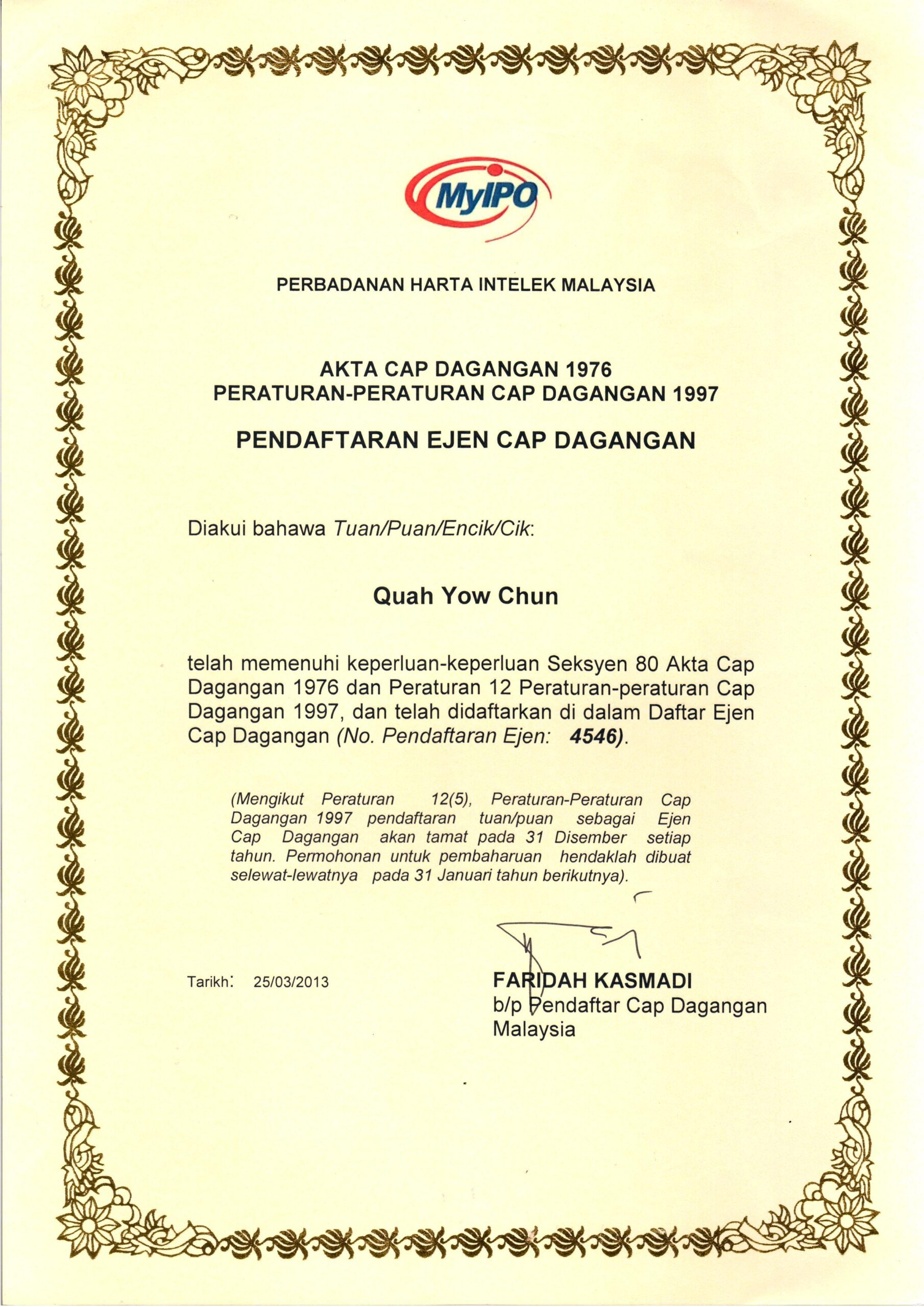 MyIPO

PERBADANAN HARTA INTELEK MALAYSIA

AKTA CAP DAGANGAN 1976
PERATURAN-PERATURAN CAP DAGANGAN 1997

PENDAFTARAN EJEN CAP DAGANGAN

Diakui bahawa Tuan/Puan/Encik/Cik:

Quah Yow Chun

telah memenuhi keperluan-keperluan Seksyen 80 Akta Cap Dagangan 1976 dan Peraturan 12 Peraturan-peraturan Cap Dagangan 1997, dan telah didaftarkan di dalam Daftar Ejen Cap Dagangan (No. Pendaftaran Ejen: 4546).

(Mengikut Peraturan 12(5), Peraturan-Peraturan Cap Dagangan 1997 pendaftaran tuan/puan sebagai Ejen Cap Dagangan akan tamat pada 31 Disember setiap tahun. Permohonan untuk pembaharuan hendaklah dibuat selewat-lewatnya pada 31 Januari tahun berikutnya).

Tarikh: 25/03/2013

FARIDAH KASMADI
b/p Pendaftar Cap Dagangan
Malaysia